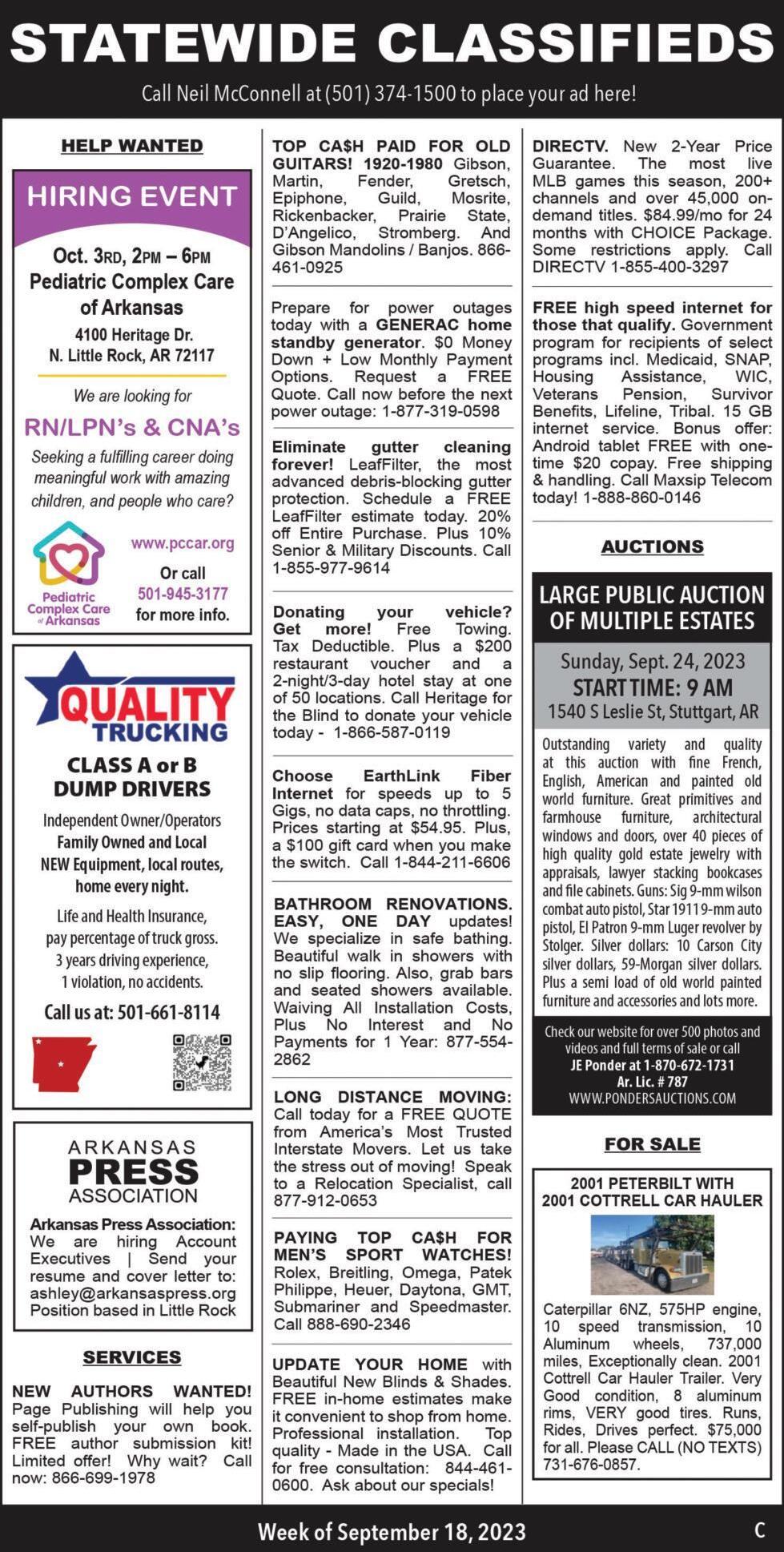 STATEWIDE CLASSIFIEDS

Call Neil McConnell at (501) 374-1500 to place your ad here!

HELP WANTED

HIRING EVENT

Oct. 3RD, 2PM – 6PM
Pediatric Complex Care of Arkansas
4100 Heritage Dr.
N. Little Rock, AR 72117

We are looking for

RN/LPN's & CNA's

Seeking a fulfilling career doing meaningful work with amazing children, and people who care?

Pediatric Complex Care of Arkansas

www.pccar.org
Or call
501-945-3177
for more info.

QUALITY TRUCKING

CLASS A or B DUMP DRIVERS

Independent Owner/Operators
Family Owned and Local
NEW Equipment, local routes, home every night.

Life and Health Insurance, pay percentage of truck gross.
3 years driving experience, 1 violation, no accidents.

Call us at: 501-661-8114

ARKANSAS PRESS ASSOCIATION

Arkansas Press Association: We are hiring Account Executives | Send your resume and cover letter to: ashley@arkansaspress.org Position based in Little Rock

SERVICES

NEW AUTHORS WANTED! Page Publishing will help you self-publish your own book. FREE author submission kit! Limited offer! Why wait? Call now: 866-699-1978

TOP CA$H PAID FOR OLD GUITARS! 1920-1980 Gibson, Martin, Fender, Gretsch, Epiphone, Guild, Mosrite, Rickenbacker, Prairie State, D'Angelico, Stromberg. And Gibson Mandolins / Banjos. 866-461-0925

Prepare for power outages today with a GENERAC home standby generator. $0 Money Down + Low Monthly Payment Options. Request a FREE Quote. Call now before the next power outage: 1-877-319-0598

Eliminate gutter cleaning forever! LeafFilter, the most advanced debris-blocking gutter protection. Schedule a FREE LeafFilter estimate today. 20% off Entire Purchase. Plus 10% Senior & Military Discounts. Call 1-855-977-9614

Donating your vehicle? Get more! Free Towing. Tax Deductible. Plus a $200 restaurant voucher and a 2-night/3-day hotel stay at one of 50 locations. Call Heritage for the Blind to donate your vehicle today - 1-866-587-0119

Choose EarthLink Fiber Internet for speeds up to 5 Gigs, no data caps, no throttling. Prices starting at $54.95. Plus, a $100 gift card when you make the switch. Call 1-844-211-6606

BATHROOM RENOVATIONS. EASY, ONE DAY updates! We specialize in safe bathing. Beautiful walk in showers with no slip flooring. Also, grab bars and seated showers available. Waiving All Installation Costs, Plus No Interest and No Payments for 1 Year: 877-554-2862

LONG DISTANCE MOVING: Call today for a FREE QUOTE from America's Most Trusted Interstate Movers. Let us take the stress out of moving! Speak to a Relocation Specialist, call 877-912-0653

PAYING TOP CA$H FOR MEN'S SPORT WATCHES! Rolex, Breitling, Omega, Patek Philippe, Heuer, Daytona, GMT, Submariner and Speedmaster. Call 888-690-2346

UPDATE YOUR HOME with Beautiful New Blinds & Shades. FREE in-home estimates make it convenient to shop from home. Professional installation. Top quality - Made in the USA. Call for free consultation: 844-461-0600. Ask about our specials!

DIRECTV. New 2-Year Price Guarantee. The most live MLB games this season, 200+ channels and over 45,000 on-demand titles. $84.99/mo for 24 months with CHOICE Package. Some restrictions apply. Call DIRECTV 1-855-400-3297

FREE high speed internet for those that qualify. Government program for recipients of select programs incl. Medicaid, SNAP, Housing Assistance, WIC, Veterans Pension, Survivor Benefits, Lifeline, Tribal. 15 GB internet service. Bonus offer: Android tablet FREE with one-time $20 copay. Free shipping & handling. Call Maxsip Telecom today! 1-888-860-0146

AUCTIONS

LARGE PUBLIC AUCTION OF MULTIPLE ESTATES

Sunday, Sept. 24, 2023
START TIME: 9 AM
1540 S Leslie St, Stuttgart, AR

Outstanding variety and quality at this auction with fine French, English, American and painted old world furniture. Great primitives and farmhouse furniture, architectural windows and doors, over 40 pieces of high quality gold estate jewelry with appraisals, lawyer stacking bookcases and file cabinets. Guns: Sig 9-mm wilson combat auto pistol, Star 1911 9-mm auto pistol, El Patron 9-mm Luger revolver by Stolger. Silver dollars: 10 Carson City silver dollars, 59-Morgan silver dollars. Plus a semi load of old world painted furniture and accessories and lots more.

Check our website for over 500 photos and videos and full terms of sale or call
JE Ponder at 1-870-672-1731
Ar. Lic. # 787
WWW.PONDERSAUCTIONS.COM

FOR SALE

2001 PETERBILT WITH 2001 COTTRELL CAR HAULER

Caterpillar 6NZ, 575HP engine, 10 speed transmission, 10 Aluminum wheels, 737,000 miles, Exceptionally clean. 2001 Cottrell Car Hauler Trailer. Very Good condition, 8 aluminum rims, VERY good tires. Runs, Rides, Drives perfect. $75,000 for all. Please CALL (NO TEXTS) 731-676-0857.

Week of September 18, 2023

C